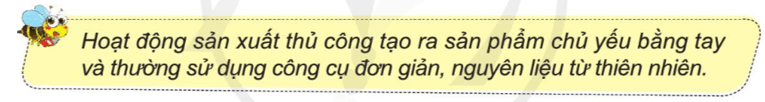 Hoạt động sản xuất thủ công tạo ra sản phẩm chủ yếu bằng tay và thường sử dụng công cụ đơn giản, nguyên liệu từ thiên nhiên.